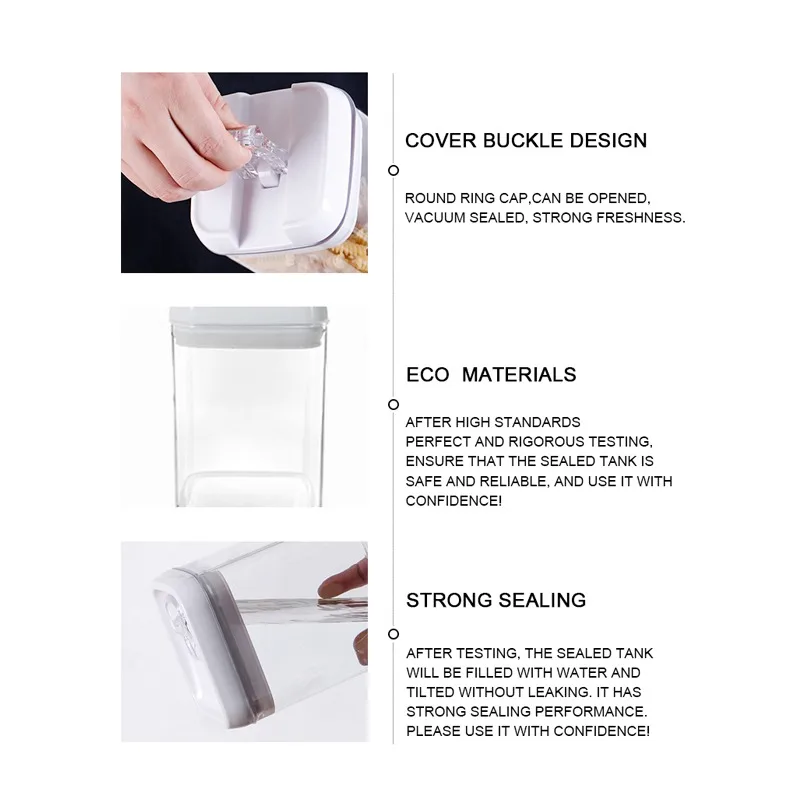 COVER BUCKLE DESIGN

ROUND RING CAP,CAN BE OPENED, VACUUM SEALED, STRONG FRESHNESS.

ECO MATERIALS

AFTER HIGH STANDARDS PERFECT AND RIGOROUS TESTING, ENSURE THAT THE SEALED TANK IS SAFE AND RELIABLE, AND USE IT WITH CONFIDENCE!

STRONG SEALING

AFTER TESTING, THE SEALED TANK WILL BE FILLED WITH WATER AND TILTED WITHOUT LEAKING. IT HAS STRONG SEALING PERFORMANCE. PLEASE USE IT WITH CONFIDENCE!